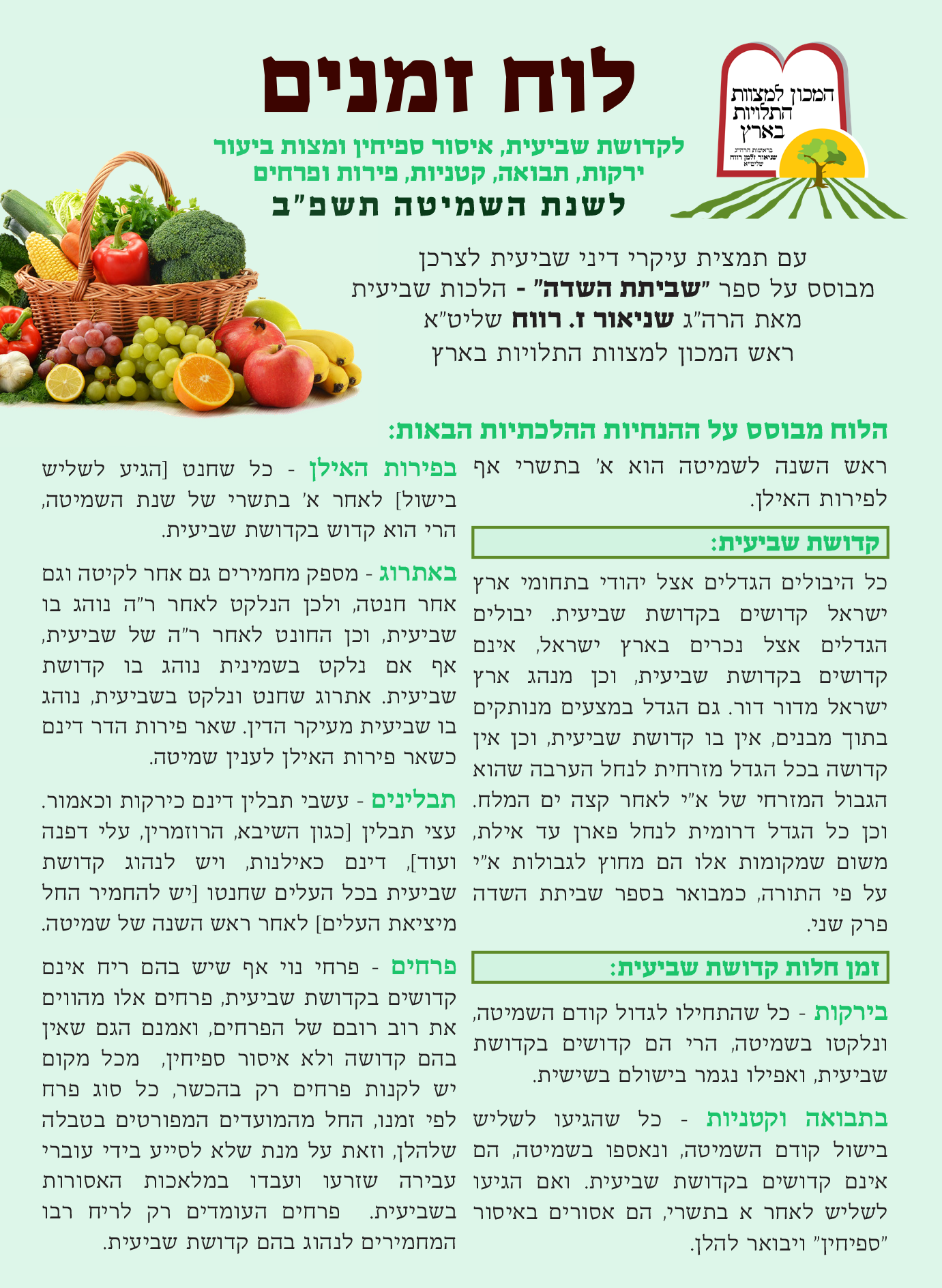 המכון למצוות התלויות בארץ
בראשות הרה"ג שניאור זלמן רווח שליט"א

לוח זמנים

לקדושת שביעית, איסור ספיחין ומצות ביעור
ירקות, תבואה, קטניות, פירות ופרחים
לשנת השמיטה תשפ"ב

עם תמצית עיקרי דיני שביעית לצרכן
מבוסס על ספר "שביתת השדה" - הלכות שביעית
מאת הרה"ג שניאור ז. רווח שליט"א
ראש המכון למצוות התלויות בארץ

הלוח מבוסס על ההנחיות ההלכתיות הבאות:

ראש השנה לשמיטה הוא א' בתשרי אף לפירות האילן.

קדושת שביעית:

כל היבולים הגדלים אצל יהודי בתחומי ארץ ישראל קדושים בקדושת שביעית. יבולים הגדלים אצל נכרים בארץ ישראל, אינם קדושים בקדושת שביעית, וכן מנהג ארץ ישראל מדור דור. גם הגדל במצעים מנותקים בתוך מבנים, אין בו קדושת שביעית, וכן אין קדושה בכל הגדל מזרחית לנחל הערבה שהוא הגבול המזרחי של א"י לאחר קצה ים המלח. וכן כל הגדל דרומית לנחל פארן עד אילת, משום שמקומות אלו הם מחוץ לגבולות א"י על פי התורה, כמבואר בספר שביתת השדה פרק שני.

זמן חלות קדושת שביעית:

בירקות - כל שהתחילו לגדול קודם השמיטה, ונלקטו בשמיטה, הרי הם קדושים בקדושת שביעית, ואפילו נגמר בישולם בשישית.

בתבואה וקטניות - כל שהגיעו לשליש בישול קודם השמיטה, ונאספו בשמיטה, הם אינם קדושים בקדושת שביעית. ואם הגיעו לשליש לאחר א בתשרי, הם אסורים באיסור "ספיחין" ויבואר להלן.

בפירות האילן - כל שחנט [הגיע לשליש בישול] לאחר א' בתשרי של שנת השמיטה, הרי הוא קדוש בקדושת שביעית.

באתרוג - מספק מחמירים גם אחר לקיטה וגם אחר חנטה, ולכן הנלקט לאחר ר"ה נוהג בו שביעית, וכן החונט לאחר ר"ה של שביעית, אף אם נלקט בשמינית נוהג בו קדושת שביעית. אתרוג שחנט ונלקט בשביעית, נוהג בו שביעית מעיקר הדין. שאר פירות הדר דינם כשאר פירות האילן לענין שמיטה.

תבלינים - עשבי תבלין דינם כירקות וכאמור. עצי תבלין [כגון השיבא, הרוזמרין, עלי דפנה ועוד], דינם כאילנות, ויש לנהוג קדושת שביעית בכל העלים שחנטו [יש להחמיר החל מיציאת העלים] לאחר ראש השנה של שמיטה.

פרחים - פרחי נוי אף שיש בהם ריח אינם קדושים בקדושת שביעית, פרחים אלו מהווים את רוב רובם של הפרחים, ואמנם הגם שאין בהם קדושה ולא איסור ספיחין, מכל מקום יש לקנות פרחים רק בהכשר, כל סוג פרח לפי זמנו, החל מהמועדים המפורטים בטבלה שלהלן, וזאת על מנת שלא לסייע בידי עוברי עבירה שזרעו ועבדו במלאכות האסורות בשביעית. פרחים העומדים רק לריח רבו המחמירים לנהוג בהם קדושת שביעית.